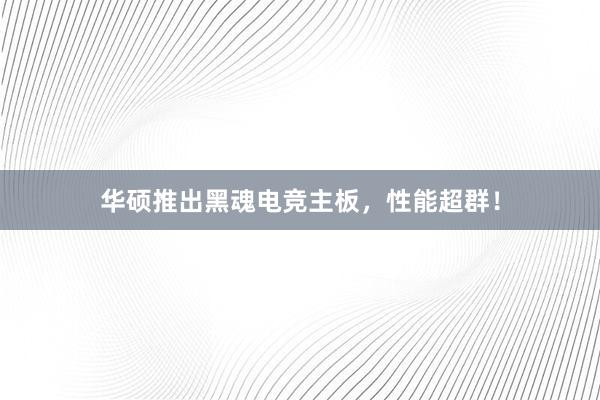 华硕推出黑魂电竞主板，性能超群！